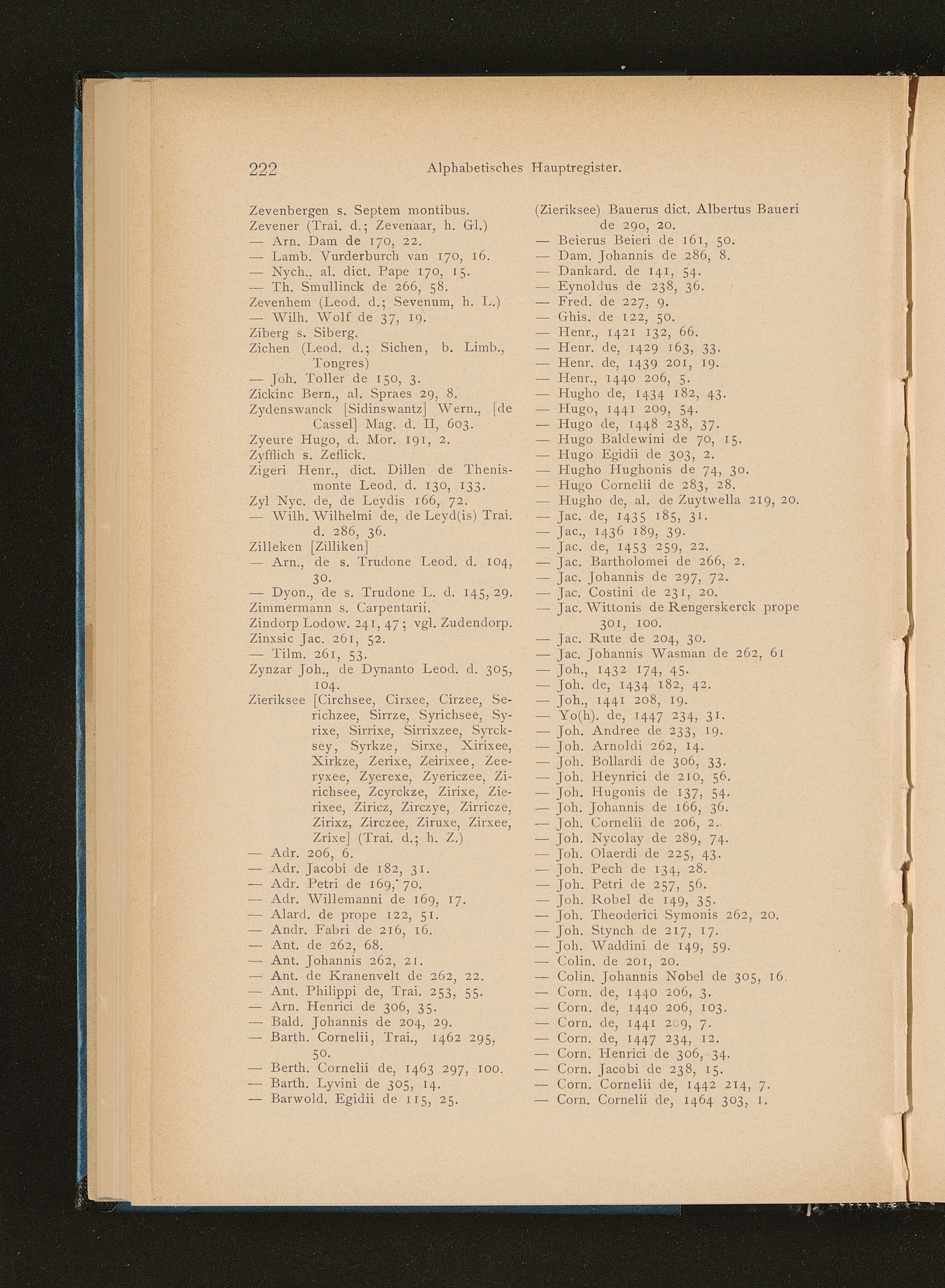 222 Alphabetisches Hauptregister.

Zevenbergen s. Septem montibus.
Zevener (Trai. d.; Zevenaar, h. Gl.)
— Arn. Dam de 170, 22.
— Lamb. Vurderburch van 170, 16.
— Nych., al. dict. Pape 170, 15.
— Th. Smullinck de 266, 58.
Zevenhem (Leod. d.; Sevenum, h. L.)
— Wilh. Wolf de 37, 19.
Ziberg s. Siberg.
Zichen (Leod. d.; Sichen, b. Limb., Tongres)
— Joh. Toller de 150, 3.
Zickinc Bern., al. Spraes 29, 8.
Zydenswanck [Sidinswantz] Wern., [de Cassel] Mag. d. II, 603.
Zyeure Hugo, d. Mor. 191, 2.
Zyfflich s. Zeflick.
Zigeri Henr., dict. Dillen de Thenismonte Leod. d. 130, 133.
Zyl Nyc. de, de Leydis 166, 72.
— Wilh. Wilhelmi de, de Leyd(is) Trai. d. 286, 36.
Zilleken [Zilliken]
— Arn., de s. Trudone Leod. d. 104, 30.
— Dyon., de s. Trudone L. d. 145, 29.
Zimmermann s. Carpentarii.
Zindorp Lodow. 241, 47; vgl. Zudendorp.
Zinxsic Jac. 261, 52.
— Tilm. 261, 53.
Zynzar Joh., de Dynanto Leod. d. 305, 104.
Zieriksee [Circhsee, Cirxee, Cirzee, Serichzee, Sirrze, Syrichsee, Syrixe, Sirrixe, Sirrixzee, Syrcksey, Syrkze, Sirxe, Xirixee, Xirkze, Zerixe, Zeirixee, Zeeryxee, Zyerexe, Zyericzee, Zirichsee, Zcyrckze, Zirixe, Zierixee, Ziricz, Zirczye, Zirricze, Zirixz, Zirczee, Ziruxe, Zirxee, Zrixe] (Trai. d.; h. Z.)
— Adr. 206, 6.
— Adr. Jacobi de 182, 31.
— Adr. Petri de 169, 70.
— Adr. Willemanni de 169, 17.
— Alard. de prope 122, 51.
— Andr. Fabri de 216, 16.
— Ant. de 262, 68.
— Ant. Johannis 262, 21.
— Ant. de Kranenvelt de 262, 22.
— Ant. Philippi de, Trai. 253, 55.
— Arn. Henrici de 306, 35.
— Bald. Johannis de 204, 29.
— Barth. Cornelii, Trai., 1462 295, 50.
— Berth. Cornelii de, 1463 297, 100.
— Barth. Lyvini de 305, 14.
— Barwold. Egidii de 115, 25.

(Zieriksee) Bauerus dict. Albertus Baueri de 290, 20.
— Beierus Beieri de 161, 50.
— Dam. Johannis de 286, 8.
— Dankard. de 141, 54.
— Eynoldus de 238, 36.
— Fred. de 227, 9.
— Ghis. de 122, 50.
— Henr., 1421 132, 66.
— Henr. de, 1429 163, 33.
— Henr. de, 1439 201, 19.
— Henr., 1440 206, 5.
— Hugho de, 1434 182, 43.
— Hugo, 1441 209, 54.
— Hugo de, 1448 238, 37.
— Hugo Baldewini de 70, 15.
— Hugo Egidii de 303, 2.
— Hugho Hughonis de 74, 30.
— Hugo Cornelii de 283, 28.
— Hugho de, al. de Zuytwella 219, 20.
— Jac. de, 1435 185, 31.
— Jac., 1436 189, 39.
— Jac. de, 1453 259, 22.
— Jac. Bartholomei de 266, 2.
— Jac. Johannis de 297, 72.
— Jac. Costini de 231, 20.
— Jac. Wittonis de Rengerskerck prope 301, 100.
— Jac. Rute de 204, 30.
— Jac. Johannis Wasman de 262, 61
— Joh., 1432 174, 45.
— Joh. de, 1434 182, 42.
— Joh., 1441 208, 19.
— Yo(h). de, 1447 234, 31.
— Joh. Andree de 233, 19.
— Joh. Arnoldi 262, 14.
— Joh. Bollardi de 306, 33.
— Joh. Heynrici de 210, 56.
— Joh. Hugonis de 137, 54.
— Joh. Johannis de 166, 36.
— Joh. Cornelii de 206, 2.
— Joh. Nycolay de 289, 74.
— Joh. Olaerdi de 225, 43.
— Joh. Pech de 134, 28.
— Joh. Petri de 257, 56.
— Joh. Robel de 149, 35.
— Joh. Theoderici Symonis 262, 20.
— Joh. Stynch de 217, 17.
— Joh. Waddini de 149, 59.
— Colin. de 201, 20.
— Colin. Johannis Nobel de 305, 16.
— Corn. de, 1440 206, 3.
— Corn. de, 1440 206, 103.
— Corn. de, 1441 209, 7.
— Corn. de, 1447 234, 12.
— Corn. Henrici de 306, 34.
— Corn. Jacobi de 238, 15.
— Corn. Cornelii de, 1442 214, 7.
— Corn. Cornelii de, 1464 303, 1.